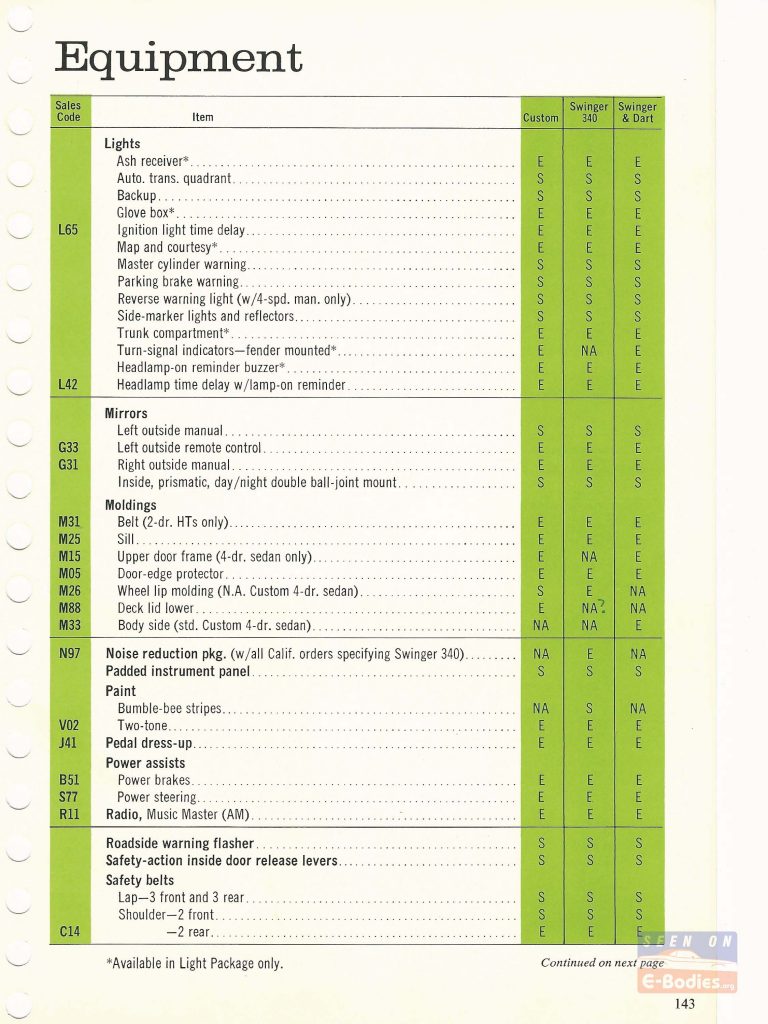 Equipment

| Sales Code | Item | Custom | Swinger 340 | Swinger & Dart |
|---|---|---|---|---|
| | **Lights** | | | |
| | Ash receiver* | E | E | E |
| | Auto. trans. quadrant | S | S | S |
| | Backup | S | S | S |
| | Glove box* | E | E | E |
| L65 | Ignition light time delay | E | E | E |
| | Map and courtesy* | E | E | E |
| | Master cylinder warning | S | S | S |
| | Parking brake warning | S | S | S |
| | Reverse warning light (w/4-spd. man. only) | S | S | S |
| | Side-marker lights and reflectors | S | S | S |
| | Trunk compartment* | E | E | E |
| | Turn-signal indicators—fender mounted* | E | NA | E |
| | Headlamp-on reminder buzzer* | E | E | E |
| L42 | Headlamp time delay w/lamp-on reminder | E | E | E |
| | **Mirrors** | | | |
| | Left outside manual | S | S | S |
| G33 | Left outside remote control | E | E | E |
| G31 | Right outside manual | E | E | E |
| | Inside, prismatic, day/night double ball-joint mount | S | S | S |
| | **Moldings** | | | |
| M31 | Belt (2-dr. HTs only) | E | E | E |
| M25 | Sill | E | E | E |
| M15 | Upper door frame (4-dr. sedan only) | E | NA | E |
| M05 | Door-edge protector | E | E | E |
| M26 | Wheel lip molding (N.A. Custom 4-dr. sedan) | S | E | NA |
| M88 | Deck lid lower | E | NA? | NA |
| M33 | Body side (std. Custom 4-dr. sedan) | NA | NA | E |
| N97 | **Noise reduction pkg.** (w/all Calif. orders specifying Swinger 340) | NA | E | NA |
| | **Padded instrument panel** | S | S | S |
| | **Paint** | | | |
| | Bumble-bee stripes | NA | S | NA |
| V02 | Two-tone | E | E | E |
| J41 | **Pedal dress-up** | E | E | E |
| | **Power assists** | | | |
| B51 | Power brakes | E | E | E |
| S77 | Power steering | E | E | E |
| R11 | **Radio,** Music Master (AM) | E | E | E |
| | **Roadside warning flasher** | S | S | S |
| | **Safety-action inside door release levers** | S | S | S |
| | **Safety belts** | | | |
| | Lap—3 front and 3 rear | S | S | S |
| | Shoulder—2 front | S | S | S |
| C14 | —2 rear | E | E | E |

*Available in Light Package only.

Continued on next page

SEEN ON E-Bodies.org

143